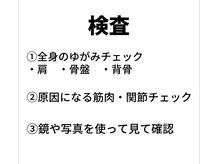 検査

①全身のゆがみチェック
・肩　・骨盤　・背骨

②原因になる筋肉・関節チェック

③鏡や写真を使って見て確認